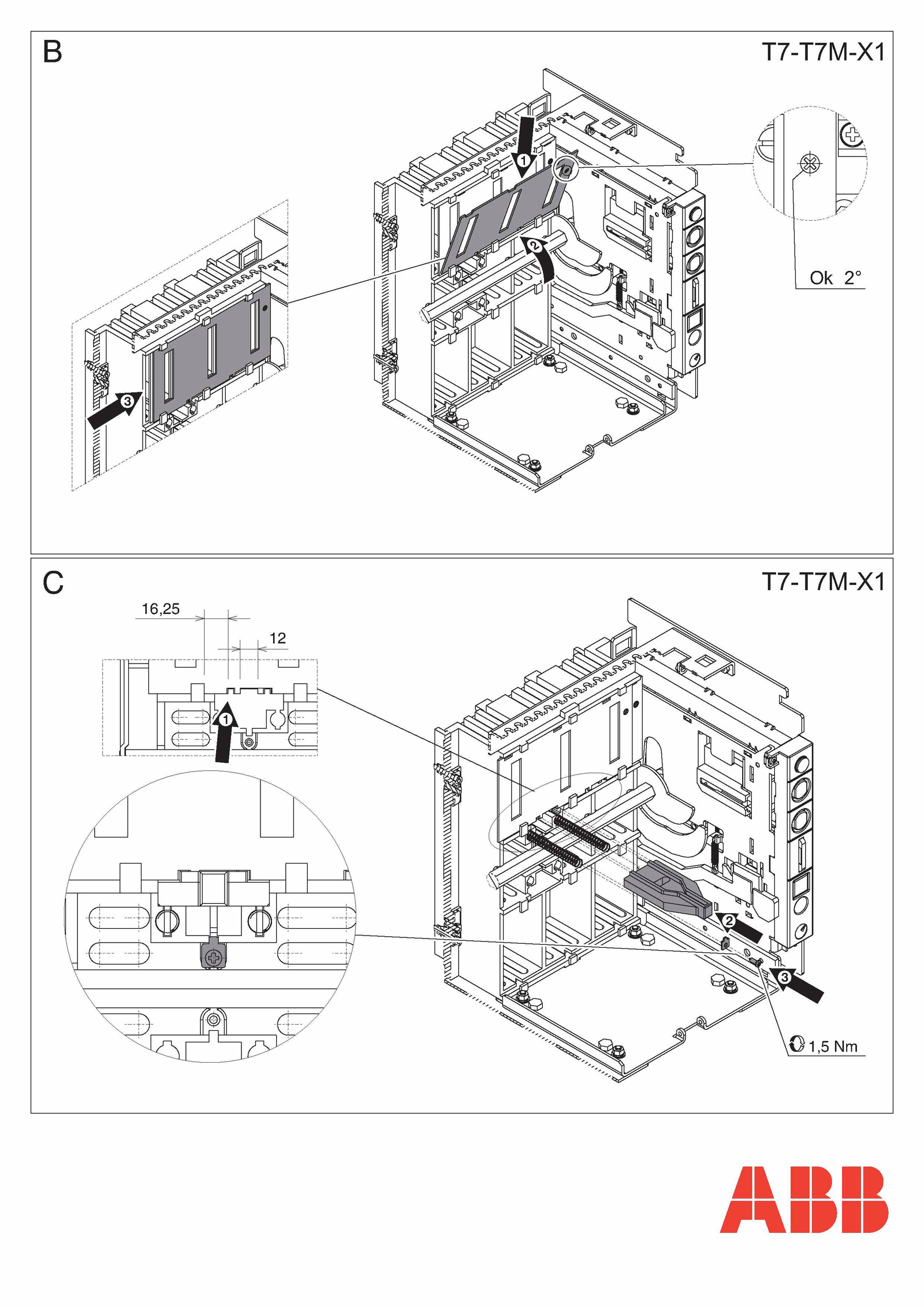 B

T7-T7M-X1

1

2

3

Ok 2°

C

T7-T7M-X1

16,25

12

1

2

3

1,5 Nm

ABB